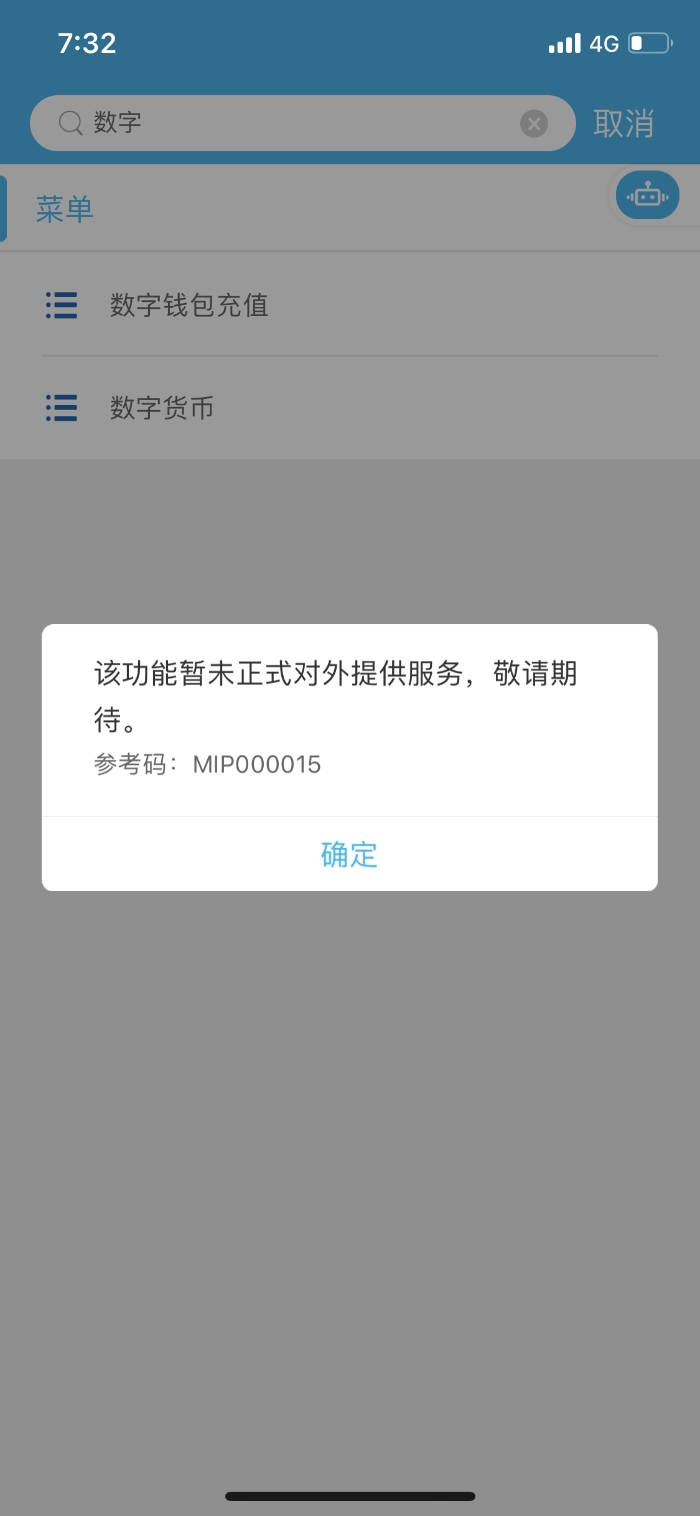 7:32 4G

数字 取消

菜单

数字钱包充值

数字货币

该功能暂未正式对外提供服务，敬请期待。

参考码：MIP000015

确定